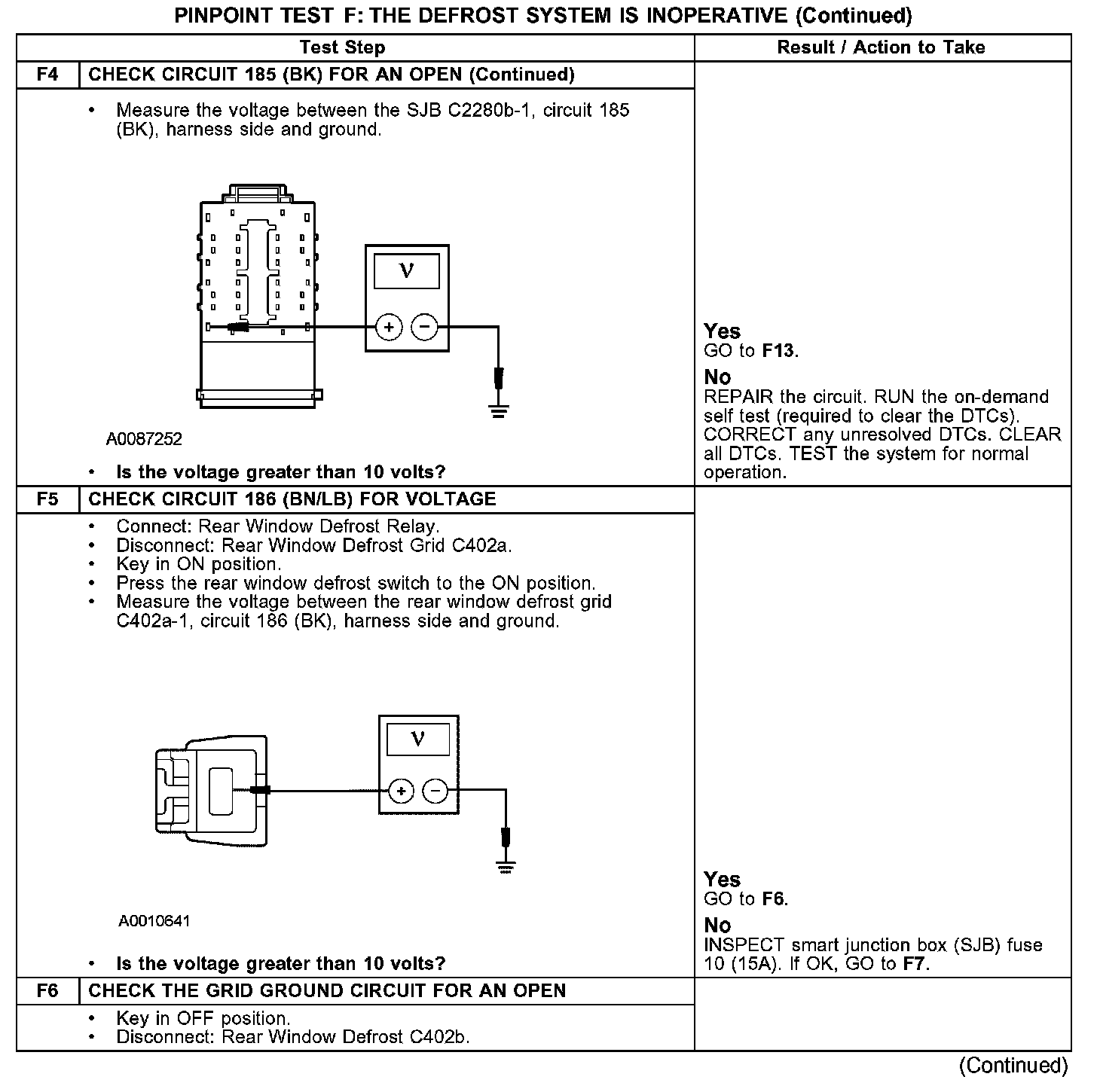 PINPOINT TEST F: THE DEFROST SYSTEM IS INOPERATIVE (Continued)

| | Test Step | Result / Action to Take |
|---|---|---|
| F4 | CHECK CIRCUIT 185 (BK) FOR AN OPEN (Continued) | |
| | • Measure the voltage between the SJB C2280b-1, circuit 185 (BK), harness side and ground. V + − A0087252 • Is the voltage greater than 10 volts? | Yes GO to F13. No REPAIR the circuit. RUN the on-demand self test (required to clear the DTCs). CORRECT any unresolved DTCs. CLEAR all DTCs. TEST the system for normal operation. |
| F5 | CHECK CIRCUIT 186 (BN/LB) FOR VOLTAGE | |
| | • Connect: Rear Window Defrost Relay. • Disconnect: Rear Window Defrost Grid C402a. • Key in ON position. • Press the rear window defrost switch to the ON position. • Measure the voltage between the rear window defrost grid C402a-1, circuit 186 (BK), harness side and ground. V + − A0010641 • Is the voltage greater than 10 volts? | Yes GO to F6. No INSPECT smart junction box (SJB) fuse 10 (15A). If OK, GO to F7. |
| F6 | CHECK THE GRID GROUND CIRCUIT FOR AN OPEN | |
| | • Key in OFF position. • Disconnect: Rear Window Defrost C402b. | |

(Continued)